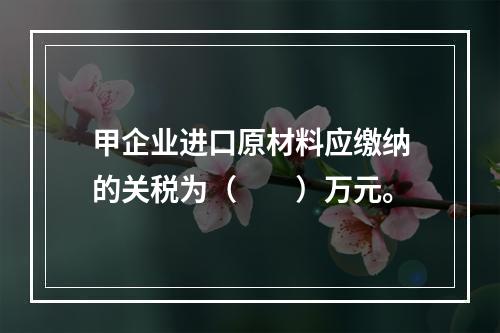 甲企业进口原材料应缴纳的关税为（　　）万元。